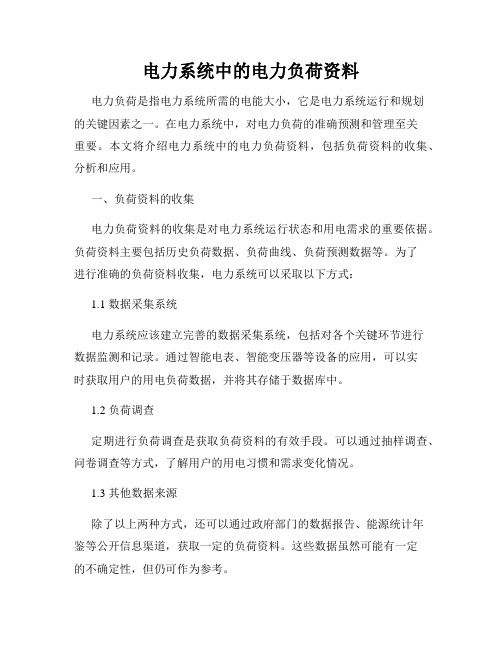 电力系统中的电力负荷资料

电力负荷是指电力系统所需的电能大小，它是电力系统运行和规划的关键因素之一。在电力系统中，对电力负荷的准确预测和管理至关重要。本文将介绍电力系统中的电力负荷资料，包括负荷资料的收集、分析和应用。

一、负荷资料的收集

电力负荷资料的收集是对电力系统运行状态和用电需求的重要依据。负荷资料主要包括历史负荷数据、负荷曲线、负荷预测数据等。为了进行准确的负荷资料收集，电力系统可以采取以下方式：

1.1 数据采集系统

电力系统应该建立完善的数据采集系统，包括对各个关键环节进行数据监测和记录。通过智能电表、智能变压器等设备的应用，可以实时获取用户的用电负荷数据，并将其存储于数据库中。

1.2 负荷调查

定期进行负荷调查是获取负荷资料的有效手段。可以通过抽样调查、问卷调查等方式，了解用户的用电习惯和需求变化情况。

1.3 其他数据来源

除了以上两种方式，还可以通过政府部门的数据报告、能源统计年鉴等公开信息渠道，获取一定的负荷资料。这些数据虽然可能有一定的不确定性，但仍可作为参考。